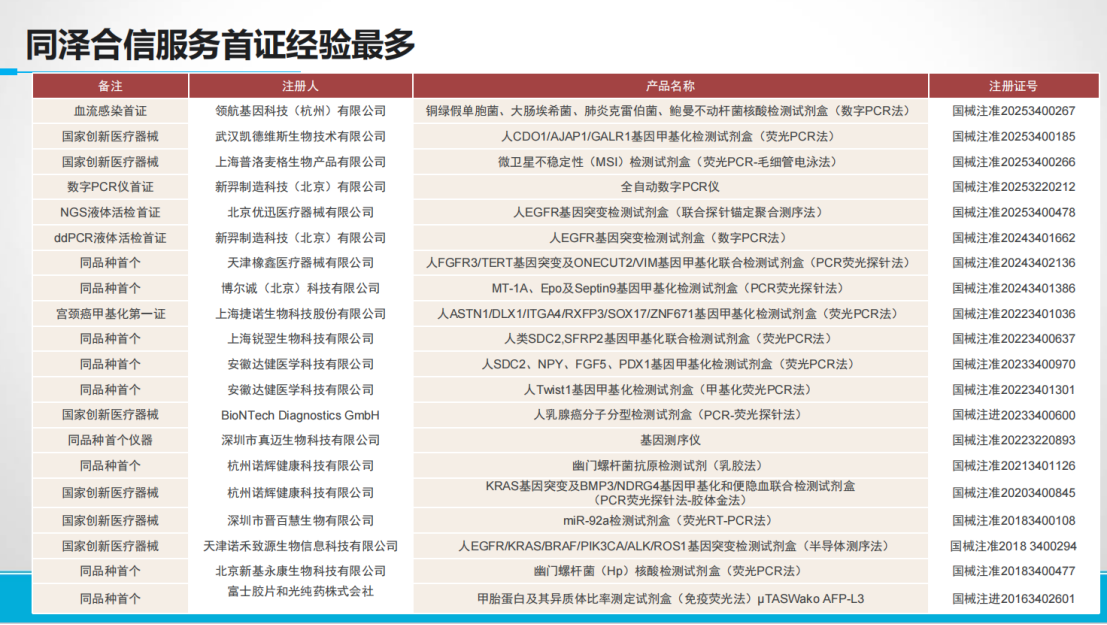 同泽合信服务首证经验最多

| 备注 | 注册人 | 产品名称 | 注册证号 |
|---|---|---|---|
| 血流感染首证 | 领航基因科技（杭州）有限公司 | 铜绿假单胞菌、大肠埃希菌、肺炎克雷伯菌、鲍曼不动杆菌核酸检测试剂盒（数字PCR法） | 国械注准20253400267 |
| 国家创新医疗器械 | 武汉凯德维斯生物技术有限公司 | 人CDO1/AJAP1/GALR1基因甲基化检测试剂盒（荧光PCR法） | 国械注准20253400185 |
| 国家创新医疗器械 | 上海普洛麦格生物产品有限公司 | 微卫星不稳定性（MSI）检测试剂盒（荧光PCR-毛细管电泳法） | 国械注准20253400266 |
| 数字PCR仪首证 | 新羿制造科技（北京）有限公司 | 全自动数字PCR仪 | 国械注准20253220212 |
| NGS液体活检首证 | 北京优迅医疗器械有限公司 | 人EGFR基因突变检测试剂盒（联合探针锚定聚合测序法） | 国械注准20253400478 |
| ddPCR液体活检首证 | 新羿制造科技（北京）有限公司 | 人EGFR基因突变检测试剂盒（数字PCR法） | 国械注准20243401662 |
| 同品种首个 | 天津橡鑫医疗器械有限公司 | 人FGFR3/TERT基因突变及ONECUT2/VIM基因甲基化联合检测试剂盒（PCR荧光探针法） | 国械注准20243402136 |
| 同品种首个 | 博尔诚（北京）科技有限公司 | MT-1A、Epo及Septin9基因甲基化检测试剂盒（PCR荧光探针法） | 国械注准20243401386 |
| 宫颈癌甲基化第一证 | 上海捷诺生物科技股份有限公司 | 人ASTN1/DLX1/ITGA4/RXFP3/SOX17/ZNF671基因甲基化检测试剂盒（荧光PCR法） | 国械注准20223401036 |
| 同品种首个 | 上海锐翌生物科技有限公司 | 人类SDC2,SFRP2基因甲基化联合检测试剂盒（荧光PCR法） | 国械注准20223400637 |
| 同品种首个 | 安徽达健医学科技有限公司 | 人SDC2、NPY、FGF5、PDX1基因甲基化检测试剂盒（荧光PCR法） | 国械注准20233400970 |
| 同品种首个 | 安徽达健医学科技有限公司 | 人Twist1基因甲基化检测试剂盒（甲基化荧光PCR法） | 国械注准20223401301 |
| 国家创新医疗器械 | BioNTech Diagnostics GmbH | 人乳腺癌分子分型检测试剂盒（PCR-荧光探针法） | 国械注进20233400600 |
| 同品种首个仪器 | 深圳市真迈生物科技有限公司 | 基因测序仪 | 国械注准20223220893 |
| 同品种首个 | 杭州诺辉健康科技有限公司 | 幽门螺杆菌抗原检测试剂（乳胶法） | 国械注准20213401126 |
| 国家创新医疗器械 | 杭州诺辉健康科技有限公司 | KRAS基因突变及BMP3/NDRG4基因甲基化和便隐血联合检测试剂盒（PCR荧光探针法-胶体金法） | 国械注准20203400845 |
| 国家创新医疗器械 | 深圳市晋百慧生物有限公司 | miR-92a检测试剂盒（荧光RT-PCR法） | 国械注准20183400108 |
| 国家创新医疗器械 | 天津诺禾致源生物信息科技有限公司 | 人EGFR/KRAS/BRAF/PIK3CA/ALK/ROS1基因突变检测试剂盒（半导体测序法） | 国械注准2018 3400294 |
| 同品种首个 | 北京新基永康生物科技有限公司 | 幽门螺杆菌（Hp）核酸检测试剂盒（荧光PCR法） | 国械注准20183400477 |
| 同品种首个 | 富士胶片和光纯药株式会社 | 甲胎蛋白及其异质体比率测定试剂盒（免疫荧光法）μTASWako AFP-L3 | 国械注进20163402601 |